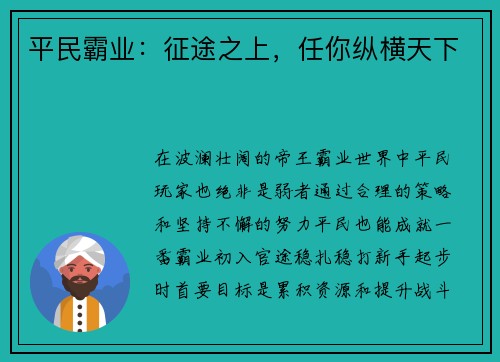 平民霸业：征途之上，任你纵横天下

在波澜壮阔的帝王霸业世界中平民玩家也绝非是弱者通过合理的策略和坚持不懈的努力平民也能成就一番霸业初入官途稳扎稳打新手起步时首要目标是累积资源和提升战斗